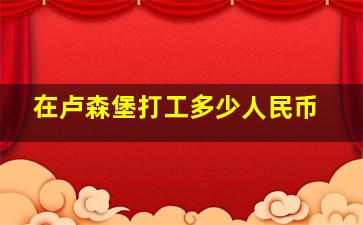 在卢森堡打工多少人民币